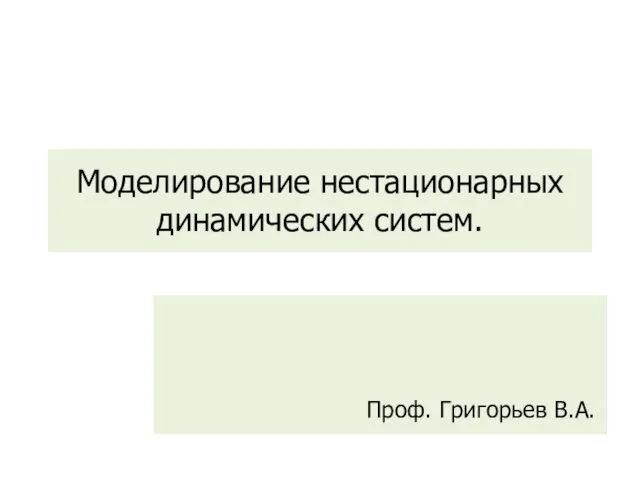 Моделирование нестационарных динамических систем.

Проф. Григорьев В.А.